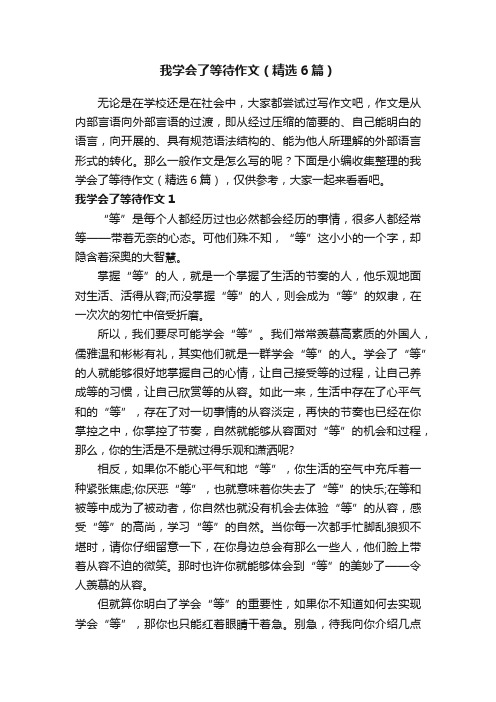 我学会了等待作文（精选6篇）

无论是在学校还是在社会中，大家都尝试过写作文吧，作文是从内部言语向外部言语的过渡，即从经过压缩的简要的、自己能明白的语言，向开展的、具有规范语法结构的、能为他人所理解的外部语言形式的转化。那么一般作文是怎么写的呢？下面是小编收集整理的我学会了等待作文（精选6篇），仅供参考，大家一起来看看吧。

我学会了等待作文1

“等”是每个人都经历过也必然都会经历的事情，很多人都经常等——带着无奈的心态。可他们殊不知，“等”这小小的一个字，却隐含着深奥的大智慧。

掌握“等”的人，就是一个掌握了生活的节奏的人，他乐观地面对生活、活得从容;而没掌握“等”的人，则会成为“等”的奴隶，在一次次的匆忙中倍受折磨。

所以，我们要尽可能学会“等”。我们常常羡慕高素质的外国人，儒雅温和彬彬有礼，其实他们就是一群学会“等”的人。学会了“等”的人就能够很好地掌握自己的心情，让自己接受等的过程，让自己养成等的习惯，让自己欣赏等的从容。如此一来，生活中存在了心平气和的“等”，存在了对一切事情的从容淡定，再快的节奏也已经在你掌控之中，你掌控了节奏，自然就能够从容面对“等”的机会和过程，那么，你的生活是不是就过得乐观和潇洒呢?

相反，如果你不能心平气和地“等”，你生活的空气中充斥着一种紧张焦虑;你厌恶“等”，也就意味着你失去了“等”的快乐;在等和被等中成为了被动者，你自然也就没有机会去体验“等”的从容，感受“等”的高尚，学习“等”的自然。当你每一次都手忙脚乱狼狈不堪时，请你仔细留意一下，在你身边总会有那么一些人，他们脸上带着从容不迫的微笑。那时也许你就能够体会到“等”的美妙了——令人羡慕的从容。

但就算你明白了学会“等”的重要性，如果你不知道如何去实现学会“等”，那你也只能红着眼睛干着急。别急，待我向你介绍几点